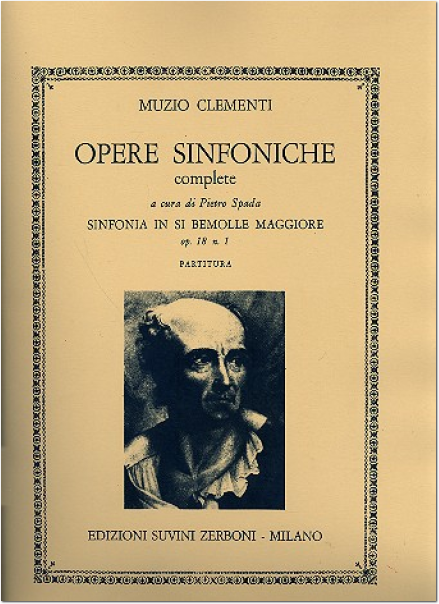 MUZIO CLEMENTI

OPERE SINFONICHE
complete

a cura di Pietro Spada

SINFONIA IN SI BEMOLLE MAGGIORE
op. 18 n. 1

PARTITURA

EDIZIONI SUVINI ZERBONI - MILANO